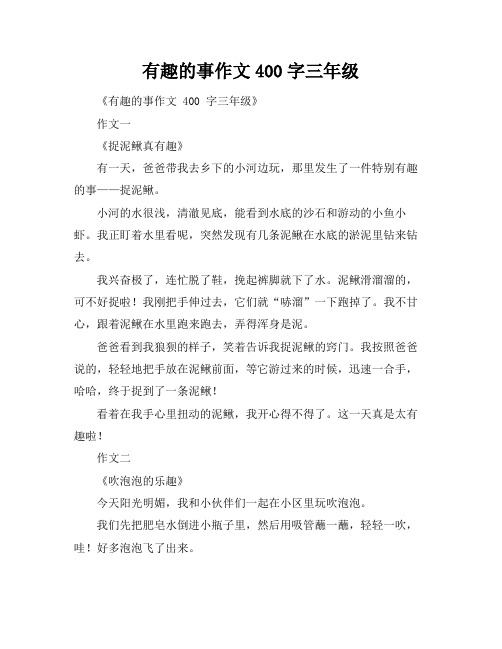 有趣的事作文 400 字三年级

《有趣的事作文 400 字三年级》

作文一

《捉泥鳅真有趣》

有一天，爸爸带我去乡下的小河边玩，那里发生了一件特别有趣的事——捉泥鳅。

小河的水很浅，清澈见底，能看到水底的沙石和游动的小鱼小虾。我正盯着水里看呢，突然发现有几条泥鳅在水底的淤泥里钻来钻去。

我兴奋极了，连忙脱了鞋，挽起裤脚就下了水。泥鳅滑溜溜的，可不好捉啦！我刚把手伸过去，它们就“哧溜”一下跑掉了。我不甘心，跟着泥鳅在水里跑来跑去，弄得浑身是泥。

爸爸看到我狼狈的样子，笑着告诉我捉泥鳅的窍门。我按照爸爸说的，轻轻地把手放在泥鳅前面，等它游过来的时候，迅速一合手，哈哈，终于捉到了一条泥鳅！

看着在我手心里扭动的泥鳅，我开心得不得了。这一天真是太有趣啦！

作文二

《吹泡泡的乐趣》

今天阳光明媚，我和小伙伴们一起在小区里玩吹泡泡。

我们先把肥皂水倒进小瓶子里，然后用吸管蘸一蘸，轻轻一吹，哇！好多泡泡飞了出来。